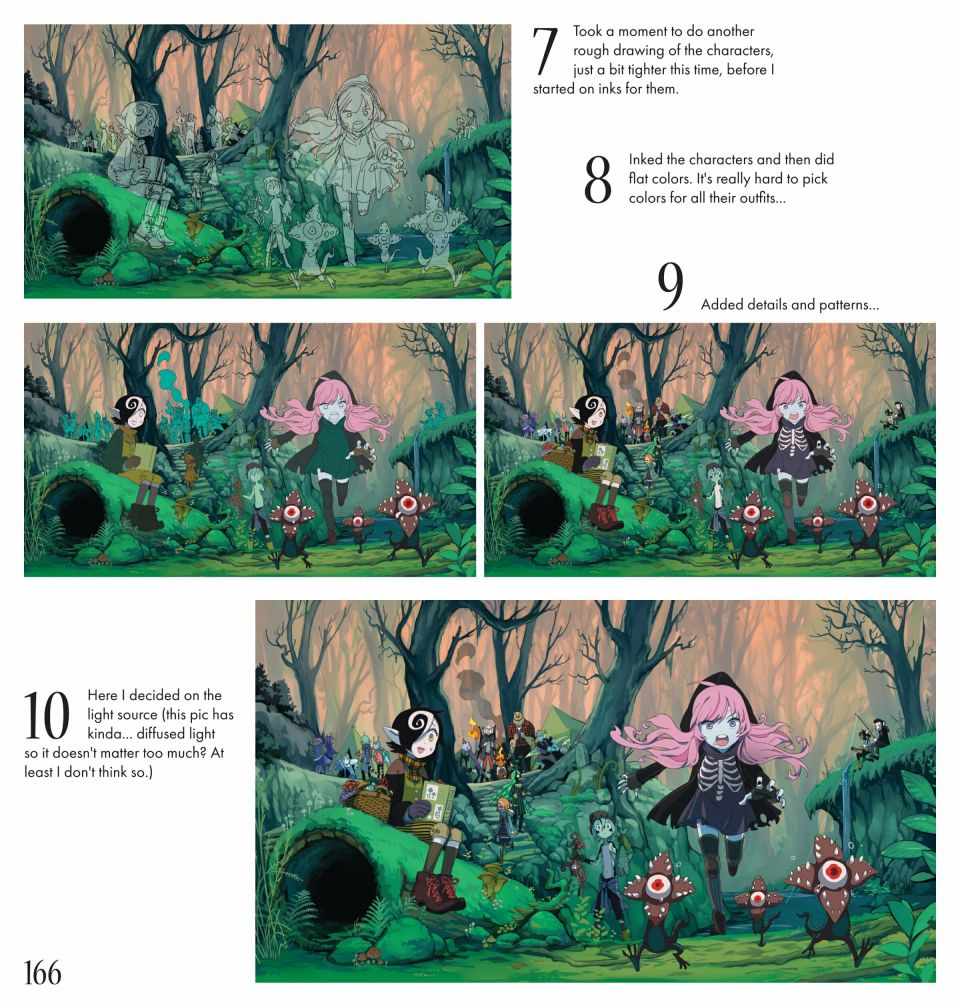 7 Took a moment to do another rough drawing of the characters, just a bit tighter this time, before I started on inks for them.

8 Inked the characters and then did flat colors. It's really hard to pick colors for all their outfits...

9 Added details and patterns...

10 Here I decided on the light source (this pic has kinda... diffused light so it doesn't matter too much? At least I don't think so.)

166